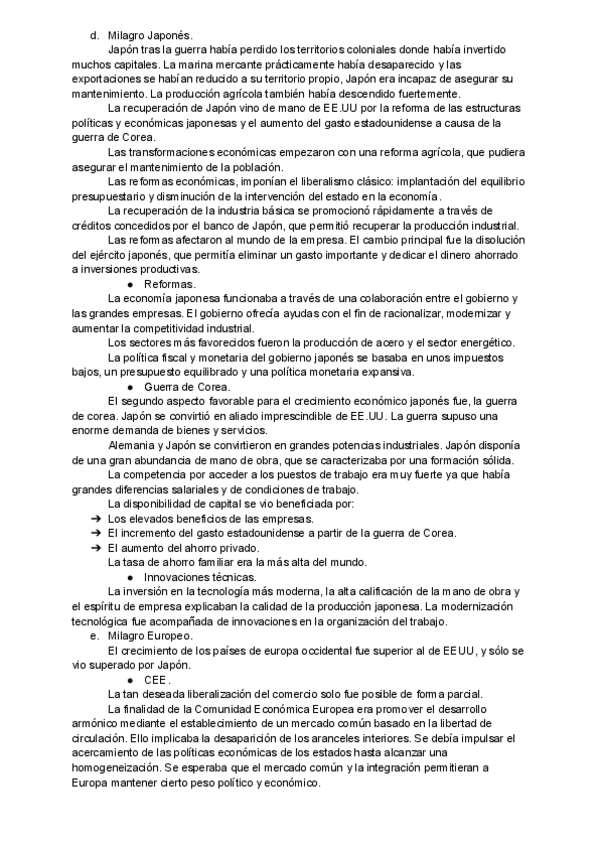 d. Milagro Japonés.

Japón tras la guerra había perdido los territorios coloniales donde había invertido muchos capitales. La marina mercante prácticamente había desaparecido y las exportaciones se habían reducido a su territorio propio, Japón era incapaz de asegurar su mantenimiento. La producción agrícola también había descendido fuertemente.

La recuperación de Japón vino de mano de EE.UU por la reforma de las estructuras políticas y económicas japonesas y el aumento del gasto estadounidense a causa de la guerra de Corea.

Las transformaciones económicas empezaron con una reforma agrícola, que pudiera asegurar el mantenimiento de la población.

Las reformas económicas, imponían el liberalismo clásico: implantación del equilibrio presupuestario y disminución de la intervención del estado en la economía.

La recuperación de la industria básica se promocionó rápidamente a través de créditos concedidos por el banco de Japón, que permitió recuperar la producción industrial.

Las reformas afectaron al mundo de la empresa. El cambio principal fue la disolución del ejército japonés, que permitía eliminar un gasto importante y dedicar el dinero ahorrado a inversiones productivas.

● Reformas.

La economía japonesa funcionaba a través de una colaboración entre el gobierno y las grandes empresas. El gobierno ofrecía ayudas con el fin de racionalizar, modernizar y aumentar la competitividad industrial.

Los sectores más favorecidos fueron la producción de acero y el sector energético.

La política fiscal y monetaria del gobierno japonés se basaba en unos impuestos bajos, un presupuesto equilibrado y una política monetaria expansiva.

● Guerra de Corea.

El segundo aspecto favorable para el crecimiento económico japonés fue, la guerra de corea. Japón se convirtió en aliado imprescindible de EE.UU. La guerra supuso una enorme demanda de bienes y servicios.

Alemania y Japón se convirtieron en grandes potencias industriales. Japón disponía de una gran abundancia de mano de obra, que se caracterizaba por una formación sólida.

La competencia por acceder a los puestos de trabajo era muy fuerte ya que había grandes diferencias salariales y de condiciones de trabajo.

La disponibilidad de capital se vio beneficiada por:
➔ Los elevados beneficios de las empresas.
➔ El incremento del gasto estadounidense a partir de la guerra de Corea.
➔ El aumento del ahorro privado.

La tasa de ahorro familiar era la más alta del mundo.

● Innovaciones técnicas.

La inversión en la tecnología más moderna, la alta calificación de la mano de obra y el espíritu de empresa explicaban la calidad de la producción japonesa. La modernización tecnológica fue acompañada de innovaciones en la organización del trabajo.

e. Milagro Europeo.

El crecimiento de los países de europa occidental fue superior al de EEUU, y sólo se vio superado por Japón.

● CEE.

La tan deseada liberalización del comercio solo fue posible de forma parcial.

La finalidad de la Comunidad Económica Europea era promover el desarrollo armónico mediante el establecimiento de un mercado común basado en la libertad de circulación. Ello implicaba la desaparición de los aranceles interiores. Se debía impulsar el acercamiento de las políticas económicas de los estados hasta alcanzar una homogeneización. Se esperaba que el mercado común y la integración permitieran a Europa mantener cierto peso político y económico.